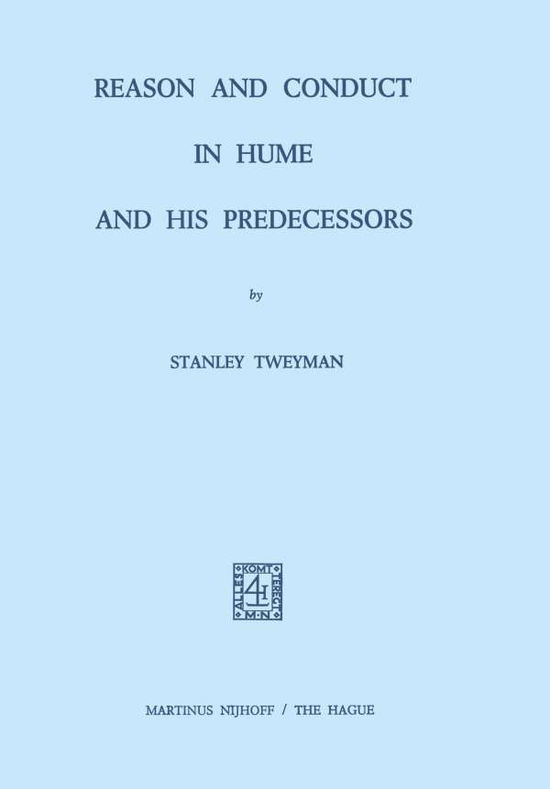 REASON AND CONDUCT IN HUME AND HIS PREDECESSORS

by

STANLEY TWEYMAN

ALLES KOMT TERECHT M·N

MARTINUS NIJHOFF / THE HAGUE